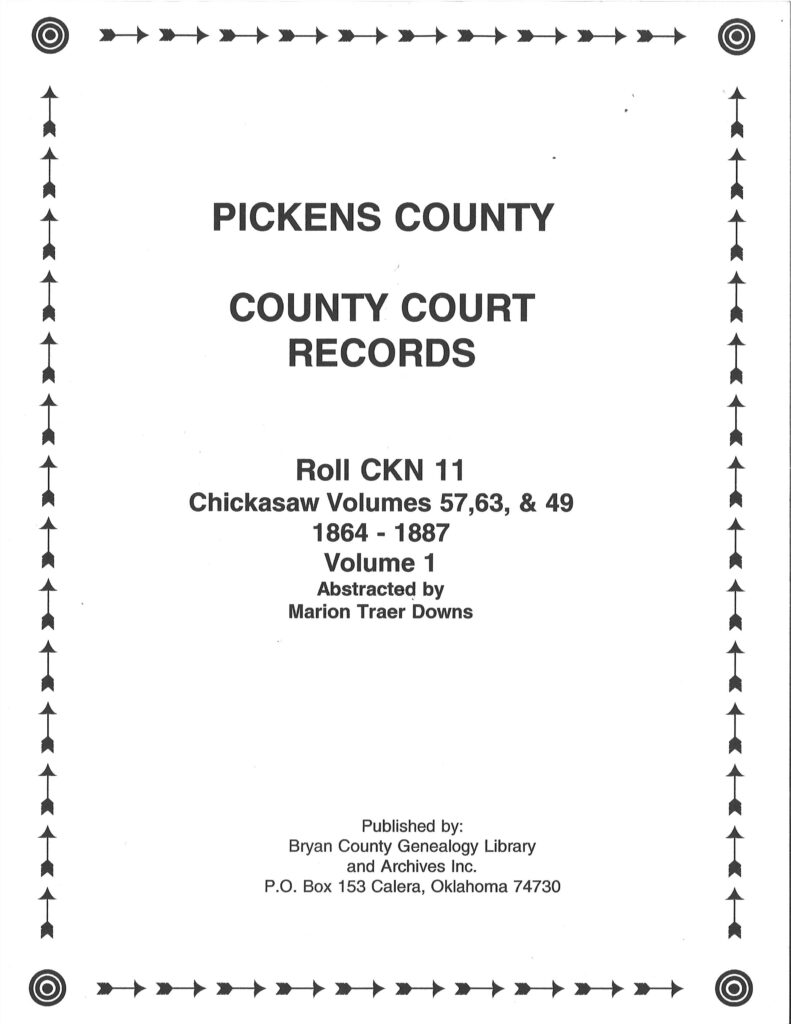 PICKENS COUNTY

COUNTY COURT RECORDS

Roll CKN 11
Chickasaw Volumes 57,63, & 49
1864 - 1887
Volume 1
Abstracted by
Marion Traer Downs

Published by:
Bryan County Genealogy Library
and Archives Inc.
P.O. Box 153 Calera, Oklahoma 74730